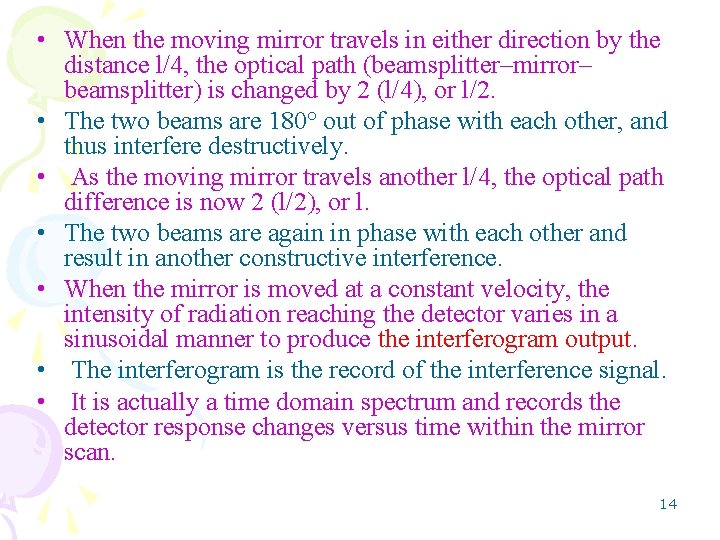 • When the moving mirror travels in either direction by the distance l/4, the optical path (beamsplitter–mirror–beamsplitter) is changed by 2 (l/4), or l/2.
• The two beams are 180° out of phase with each other, and thus interfere destructively.
• As the moving mirror travels another l/4, the optical path difference is now 2 (l/2), or l.
• The two beams are again in phase with each other and result in another constructive interference.
• When the mirror is moved at a constant velocity, the intensity of radiation reaching the detector varies in a sinusoidal manner to produce the interferogram output.
• The interferogram is the record of the interference signal.
• It is actually a time domain spectrum and records the detector response changes versus time within the mirror scan.

14